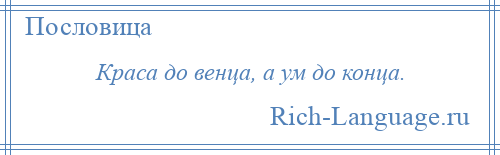 Пословица

Краса до венца, а ум до конца.

Rich-Language.ru